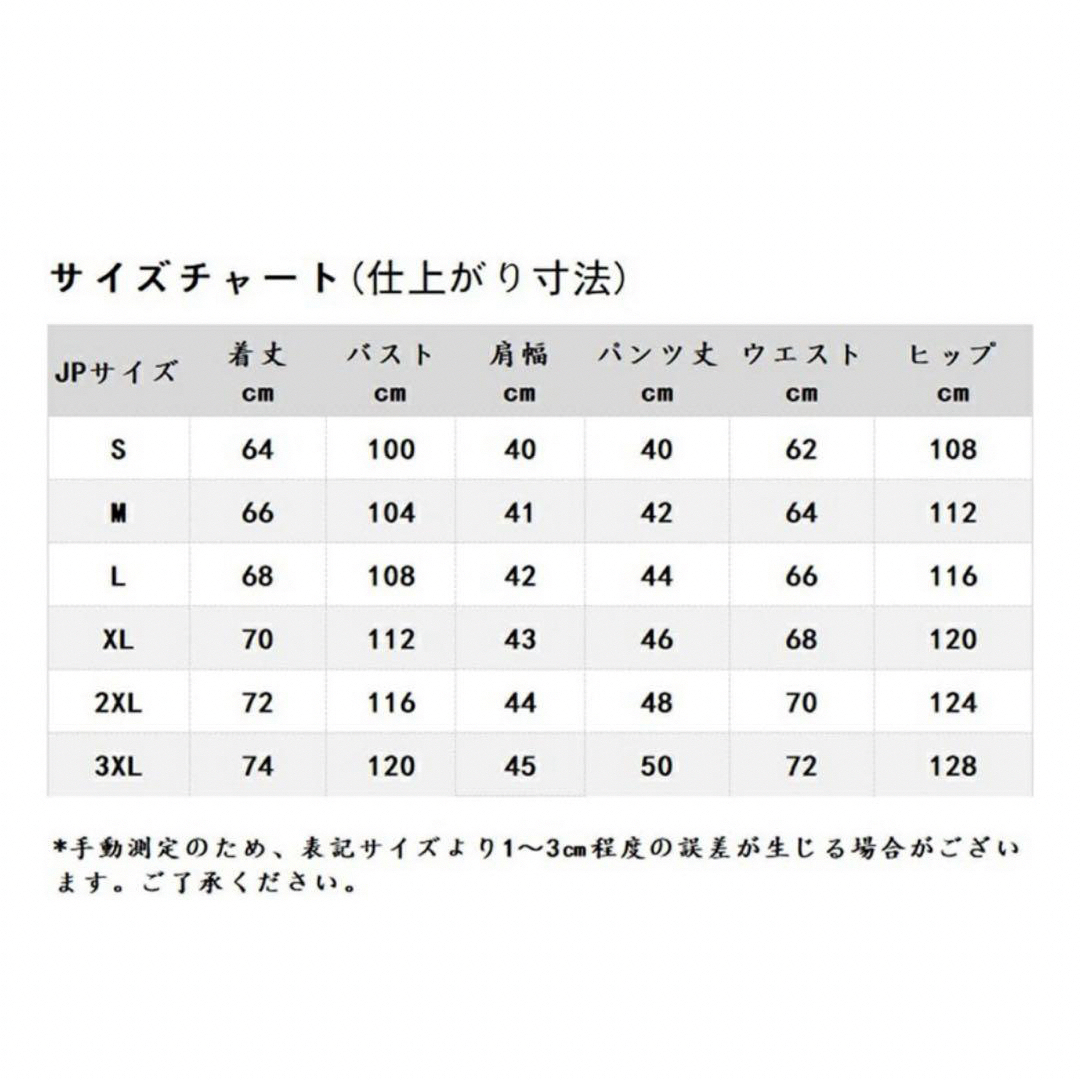 サイズチャート(仕上がり寸法)

| JPサイズ | 着丈 cm | バスト cm | 肩幅 cm | パンツ丈 cm | ウエスト cm | ヒップ cm |
|---|---|---|---|---|---|---|
| S | 64 | 100 | 40 | 40 | 62 | 108 |
| M | 66 | 104 | 41 | 42 | 64 | 112 |
| L | 68 | 108 | 42 | 44 | 66 | 116 |
| XL | 70 | 112 | 43 | 46 | 68 | 120 |
| 2XL | 72 | 116 | 44 | 48 | 70 | 124 |
| 3XL | 74 | 120 | 45 | 50 | 72 | 128 |

*手動測定のため、表記サイズより1~3cm程度の誤差が生じる場合がございます。ご了承ください。